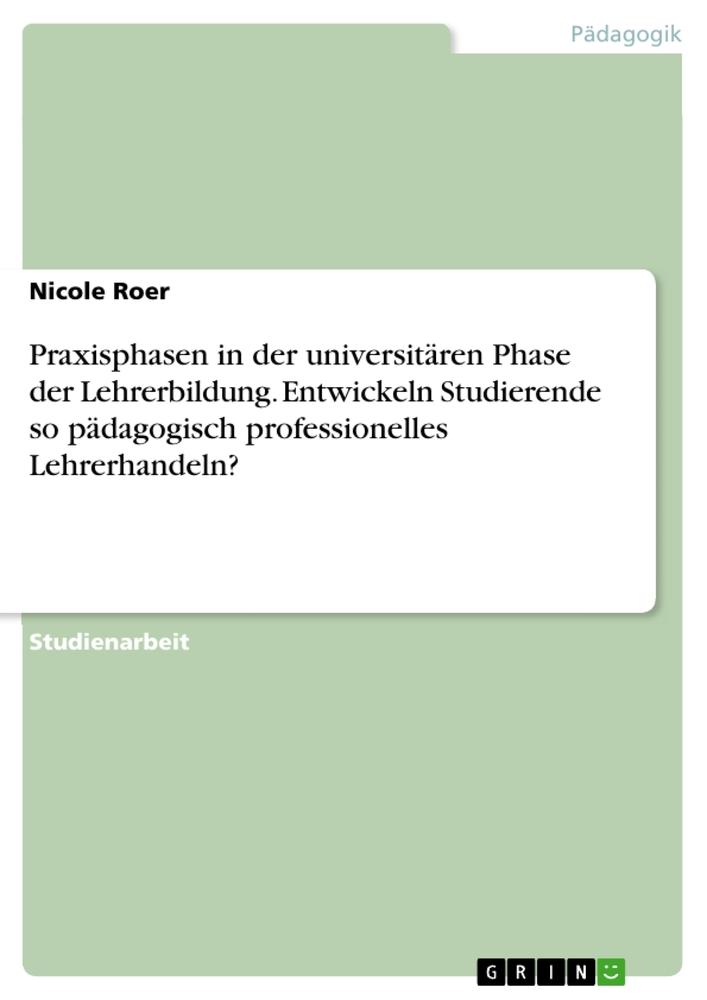 Pädagogik

Nicole Roer

Praxisphasen in der universitären Phase der Lehrerbildung. Entwickeln Studierende so pädagogisch professionelles Lehrerhandeln?

Studienarbeit

GRIN